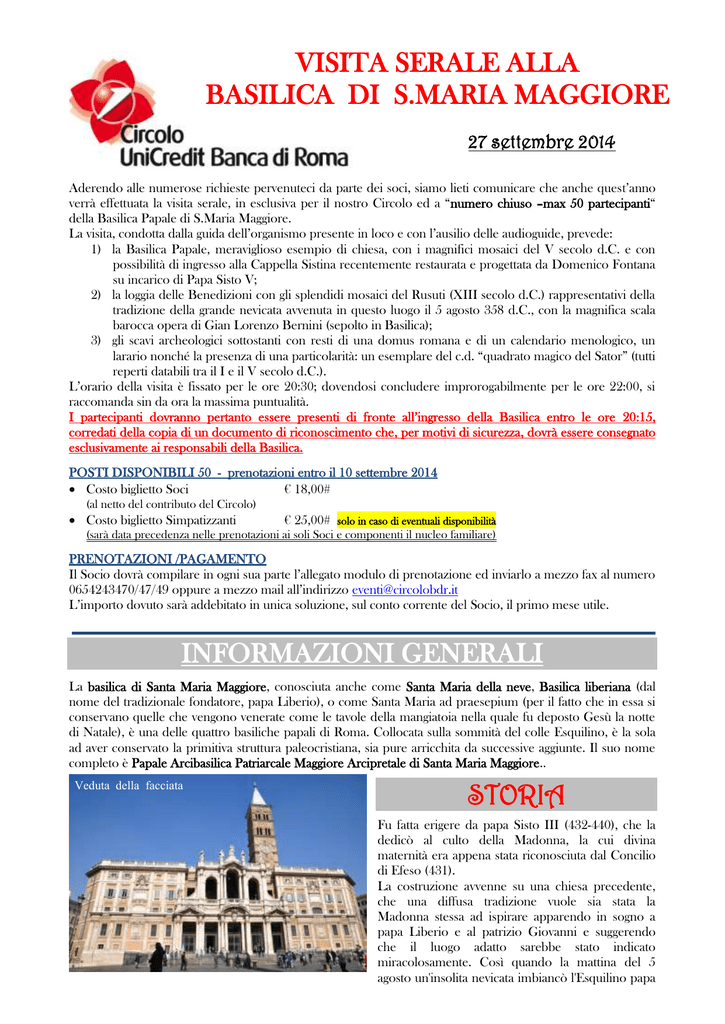 Circolo
UniCredit Banca di Roma

VISITA SERALE ALLA
BASILICA DI S.MARIA MAGGIORE

27 settembre 2014

Aderendo alle numerose richieste pervenuteci da parte dei soci, siamo lieti comunicare che anche quest'anno verrà effettuata la visita serale, in esclusiva per il nostro Circolo ed a "numero chiuso –max 50 partecipanti" della Basilica Papale di S.Maria Maggiore.
La visita, condotta dalla guida dell'organismo presente in loco e con l'ausilio delle audioguide, prevede:
1) la Basilica Papale, meraviglioso esempio di chiesa, con i magnifici mosaici del V secolo d.C. e con possibilità di ingresso alla Cappella Sistina recentemente restaurata e progettata da Domenico Fontana su incarico di Papa Sisto V;
2) la loggia delle Benedizioni con gli splendidi mosaici del Rusuti (XIII secolo d.C.) rappresentativi della tradizione della grande nevicata avvenuta in questo luogo il 5 agosto 358 d.C., con la magnifica scala barocca opera di Gian Lorenzo Bernini (sepolto in Basilica);
3) gli scavi archeologici sottostanti con resti di una domus romana e di un calendario menologico, un larario nonché la presenza di una particolarità: un esemplare del c.d. "quadrato magico del Sator" (tutti reperti databili tra il I e il V secolo d.C.).
L'orario della visita è fissato per le ore 20:30; dovendosi concludere improrogabilmente per le ore 22:00, si raccomanda sin da ora la massima puntualità.
I partecipanti dovranno pertanto essere presenti di fronte all'ingresso della Basilica entro le ore 20:15, corredati della copia di un documento di riconoscimento che, per motivi di sicurezza, dovrà essere consegnato esclusivamente ai responsabili della Basilica.

POSTI DISPONIBILI 50 - prenotazioni entro il 10 settembre 2014
• Costo biglietto Soci € 18,00#
(al netto del contributo del Circolo)
• Costo biglietto Simpatizzanti € 25,00# solo in caso di eventuali disponibilità
(sarà data precedenza nelle prenotazioni ai soli Soci e componenti il nucleo familiare)

PRENOTAZIONI /PAGAMENTO
Il Socio dovrà compilare in ogni sua parte l'allegato modulo di prenotazione ed inviarlo a mezzo fax al numero 0654243470/47/49 oppure a mezzo mail all'indirizzo eventi@circolobdr.it
L'importo dovuto sarà addebitato in unica soluzione, sul conto corrente del Socio, il primo mese utile.

INFORMAZIONI GENERALI

La basilica di Santa Maria Maggiore, conosciuta anche come Santa Maria della neve, Basilica liberiana (dal nome del tradizionale fondatore, papa Liberio), o come Santa Maria ad praesepium (per il fatto che in essa si conservano quelle che vengono venerate come le tavole della mangiatoia nella quale fu deposto Gesù la notte di Natale), è una delle quattro basiliche papali di Roma. Collocata sulla sommità del colle Esquilino, è la sola ad aver conservato la primitiva struttura paleocristiana, sia pure arricchita da successive aggiunte. Il suo nome completo è Papale Arcibasilica Patriarcale Maggiore Arcipretale di Santa Maria Maggiore..

Veduta della facciata

STORIA

Fu fatta erigere da papa Sisto III (432-440), che la dedicò al culto della Madonna, la cui divina maternità era appena stata riconosciuta dal Concilio di Efeso (431).
La costruzione avvenne su una chiesa precedente, che una diffusa tradizione vuole sia stata la Madonna stessa ad ispirare apparendo in sogno a papa Liberio e al patrizio Giovanni e suggerendo che il luogo adatto sarebbe stato indicato miracolosamente. Così quando la mattina del 5 agosto un'insolita nevicata imbiancò l'Esquilino papa